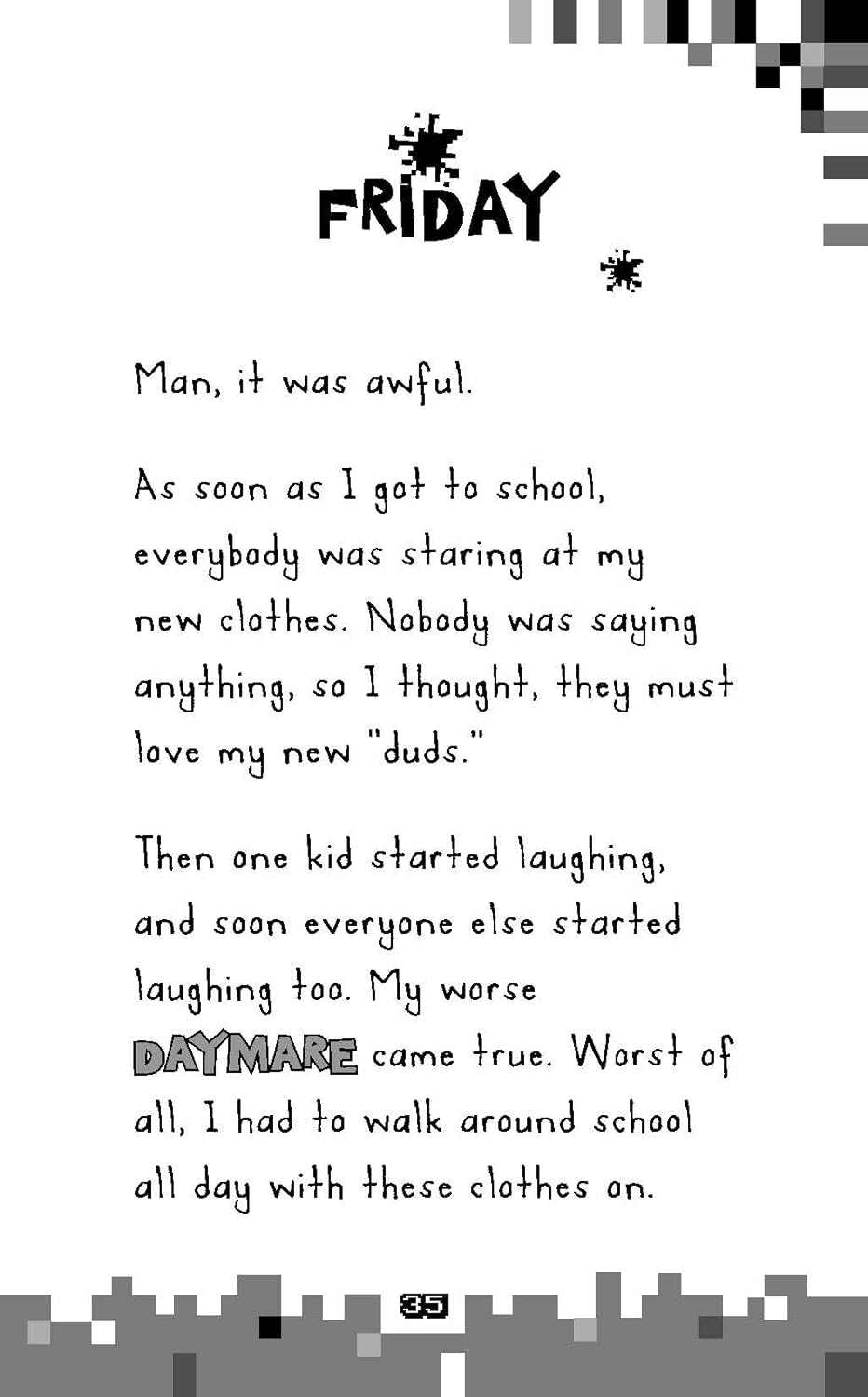 FRIDAY

Man, it was awful.

As soon as I got to school, everybody was staring at my new clothes. Nobody was saying anything, so I thought, they must love my new "duds."

Then one kid started laughing, and soon everyone else started laughing too. My worse DAYMARE came true. Worst of all, I had to walk around school all day with these clothes on.

35